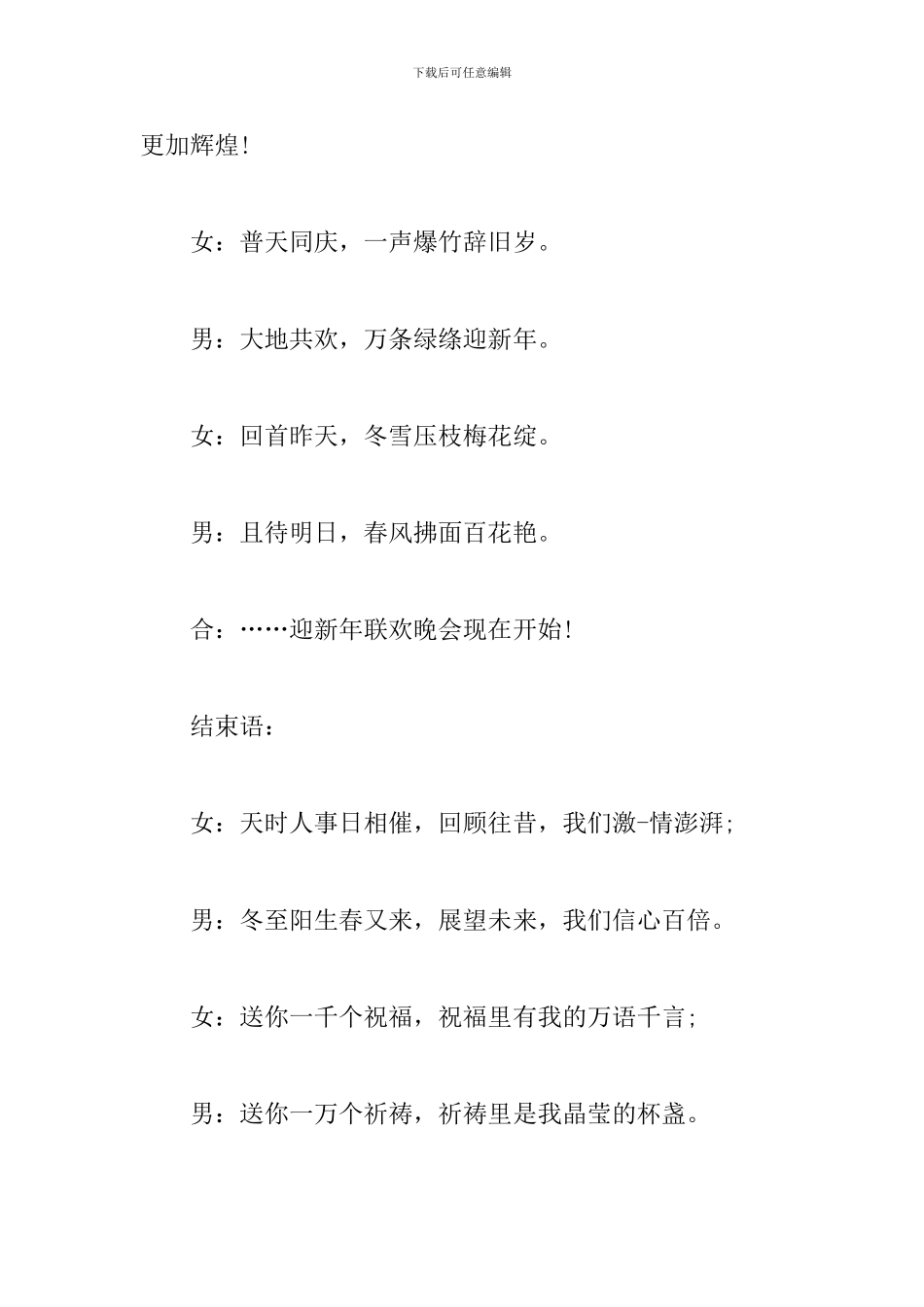 下载后可任意编辑

更加辉煌!

女：普天同庆，一声爆竹辞旧岁。

男：大地共欢，万条绿绦迎新年。

女：回首昨天，冬雪压枝梅花绽。

男：且待明日，春风拂面百花艳。

合：……迎新年联欢晚会现在开始!

结束语：

女：天时人事日相催，回顾往昔，我们激-情澎湃;

男：冬至阳生春又来，展望未来，我们信心百倍。

女：送你一千个祝福，祝福里有我的万语千言;

男：送你一万个祈祷，祈祷里是我晶莹的杯盏。